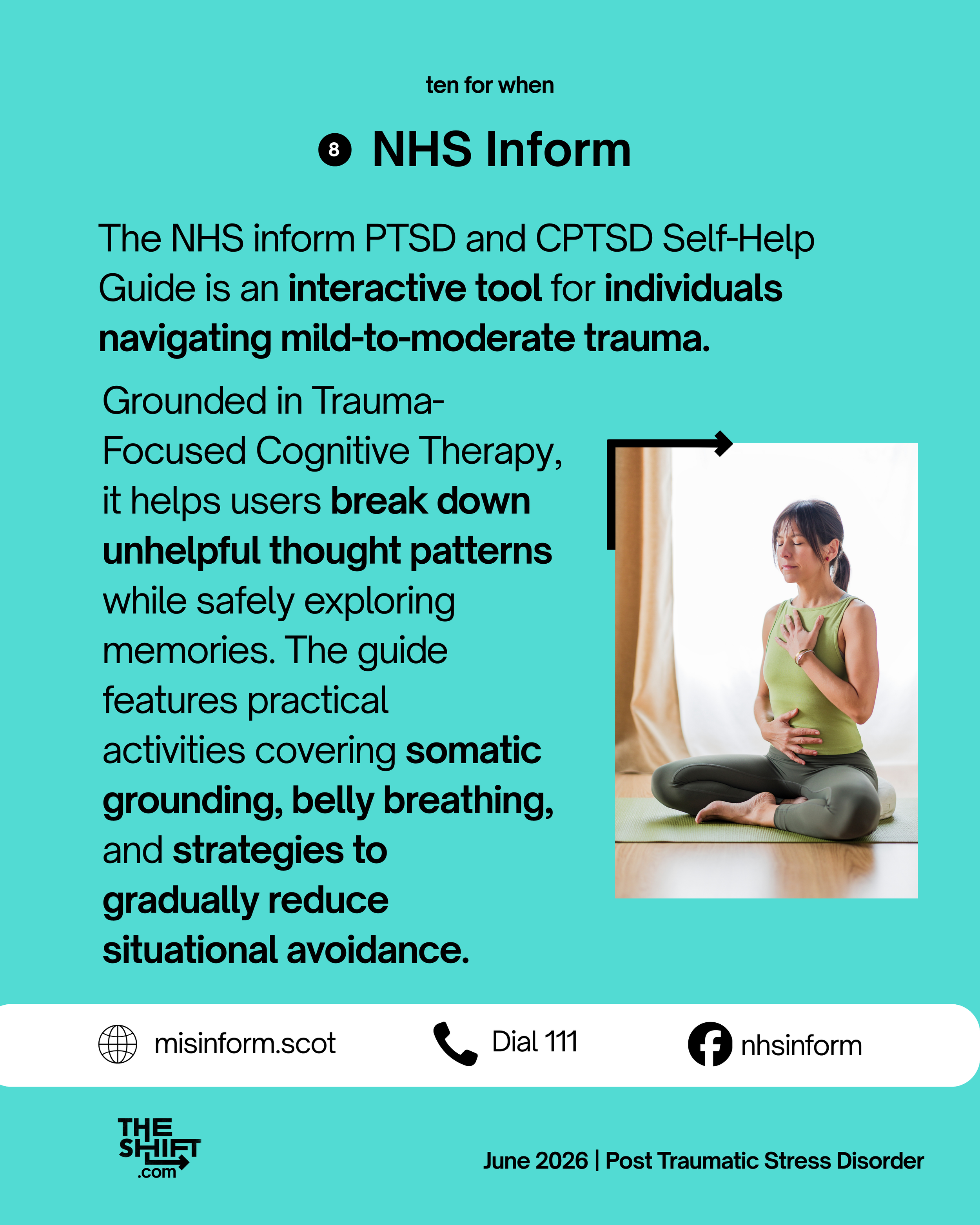 ten for when

8 NHS Inform

The NHS inform PTSD and CPTSD Self-Help Guide is an interactive tool for individuals navigating mild-to-moderate trauma.

Grounded in Trauma-Focused Cognitive Therapy, it helps users break down unhelpful thought patterns while safely exploring memories. The guide features practical activities covering somatic grounding, belly breathing, and strategies to gradually reduce situational avoidance.

misinform.scot Dial 111 nhsinform

THE SHIFT .com

June 2026 | Post Traumatic Stress Disorder